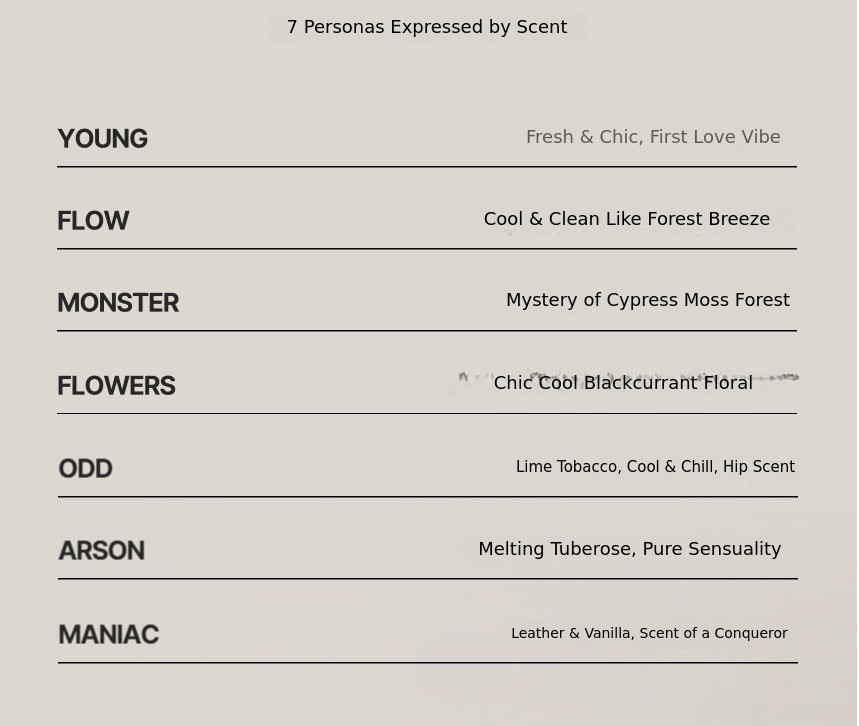 7 Personas Expressed by Scent

YOUNG
Fresh & Chic, First Love Vibe

FLOW
Cool & Clean Like Forest Breeze

MONSTER
Mystery of Cypress Moss Forest

FLOWERS
Chic Cool Blackcurrant Floral

ODD
Lime Tobacco, Cool & Chill, Hip Scent

ARSON
Melting Tuberose, Pure Sensuality

MANIAC
Leather & Vanilla, Scent of a Conqueror